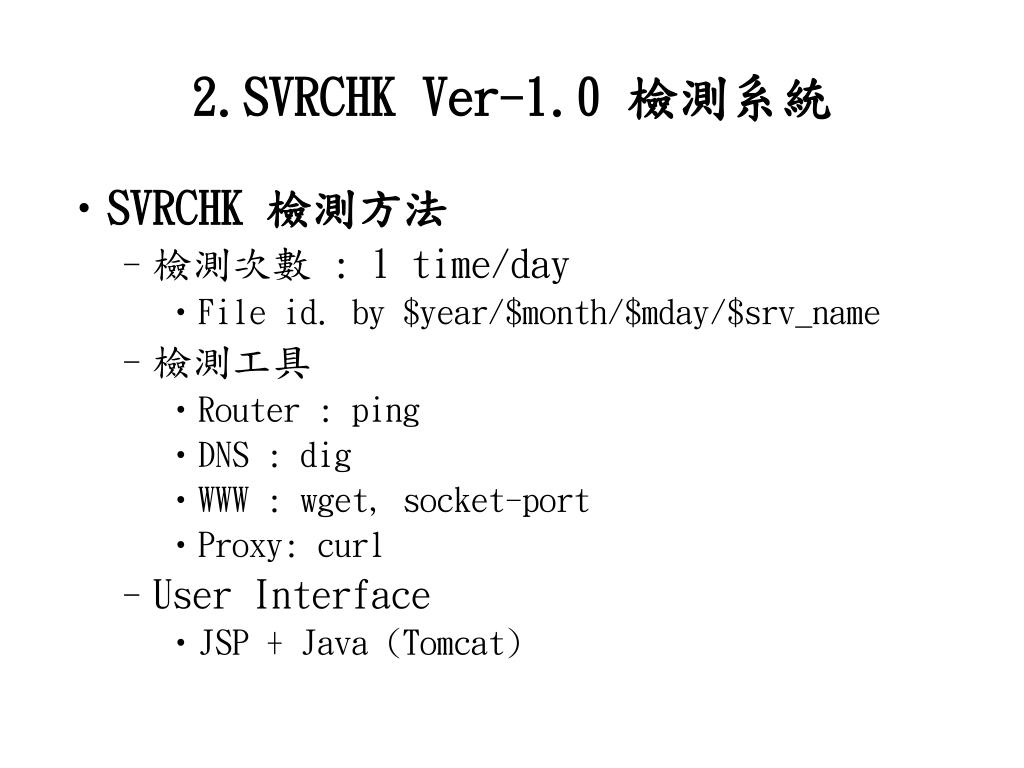 2.SVRCHK Ver-1.0 檢測系統

• SVRCHK 檢測方法
– 檢測次數 : 1 time/day
• File id. by \$year/\$month/\$mday/\$srv_name
– 檢測工具
• Router : ping
• DNS : dig
• WWW : wget, socket-port
• Proxy: curl
– User Interface
• JSP + Java (Tomcat)